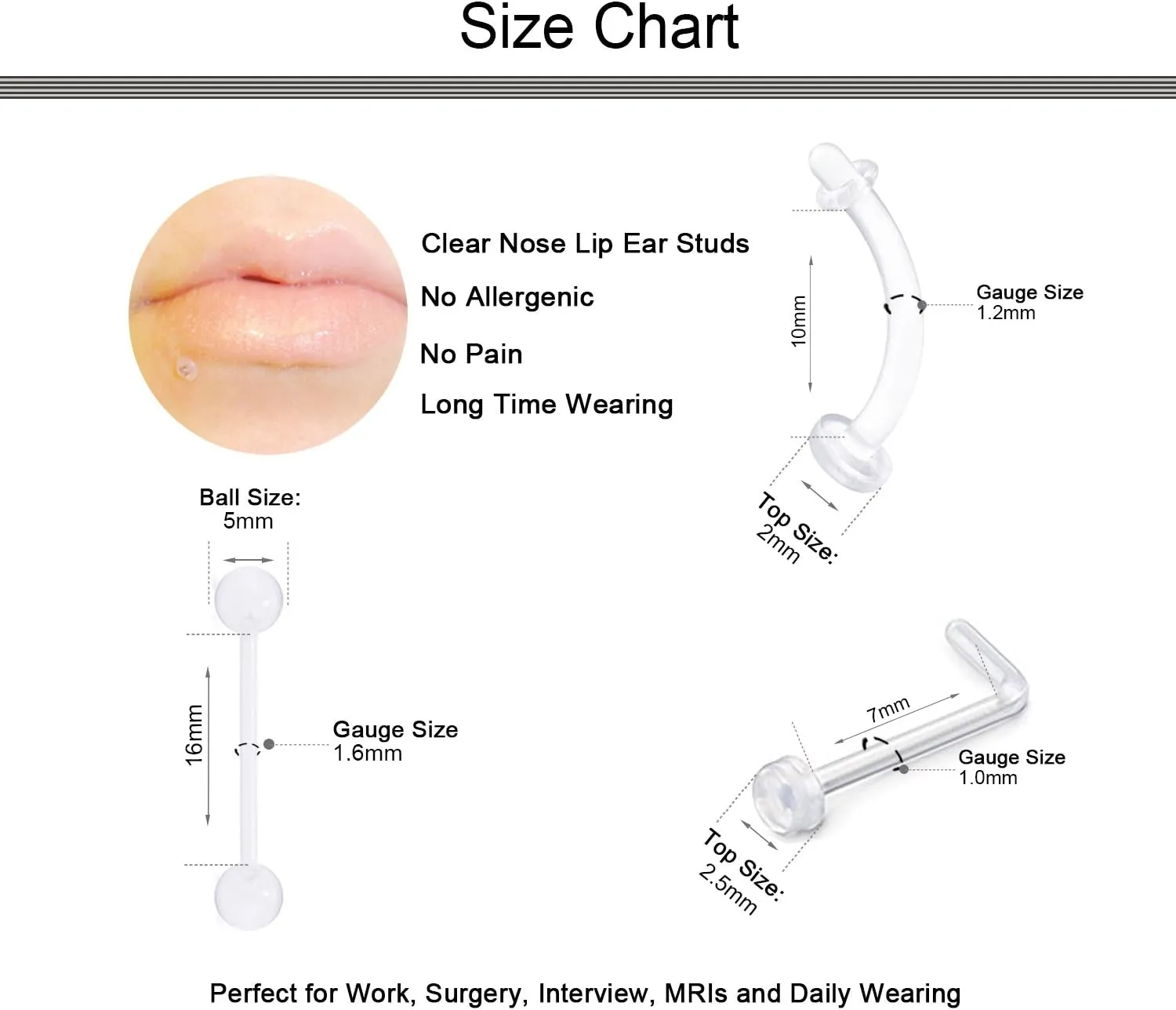 Size Chart

Clear Nose Lip Ear Studs

No Allergenic

No Pain

Long Time Wearing

10mm

Gauge Size
1.2mm

Top Size:
2mm

Ball Size:
5mm

16mm

Gauge Size
1.6mm

7mm

Gauge Size
1.0mm

Top Size:
2.5mm

Perfect for Work, Surgery, Interview, MRIs and Daily Wearing